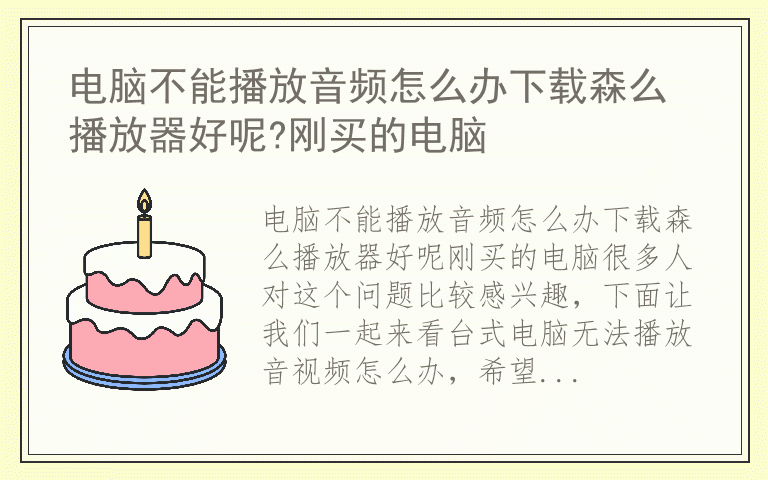 电脑不能播放音频怎么办下载森么播放器好呢?刚买的电脑

电脑不能播放音频怎么办下载森么播放器好呢刚买的电脑很多人对这个问题比较感兴趣，下面让我们一起来看台式电脑无法播放音视频怎么办，希望...